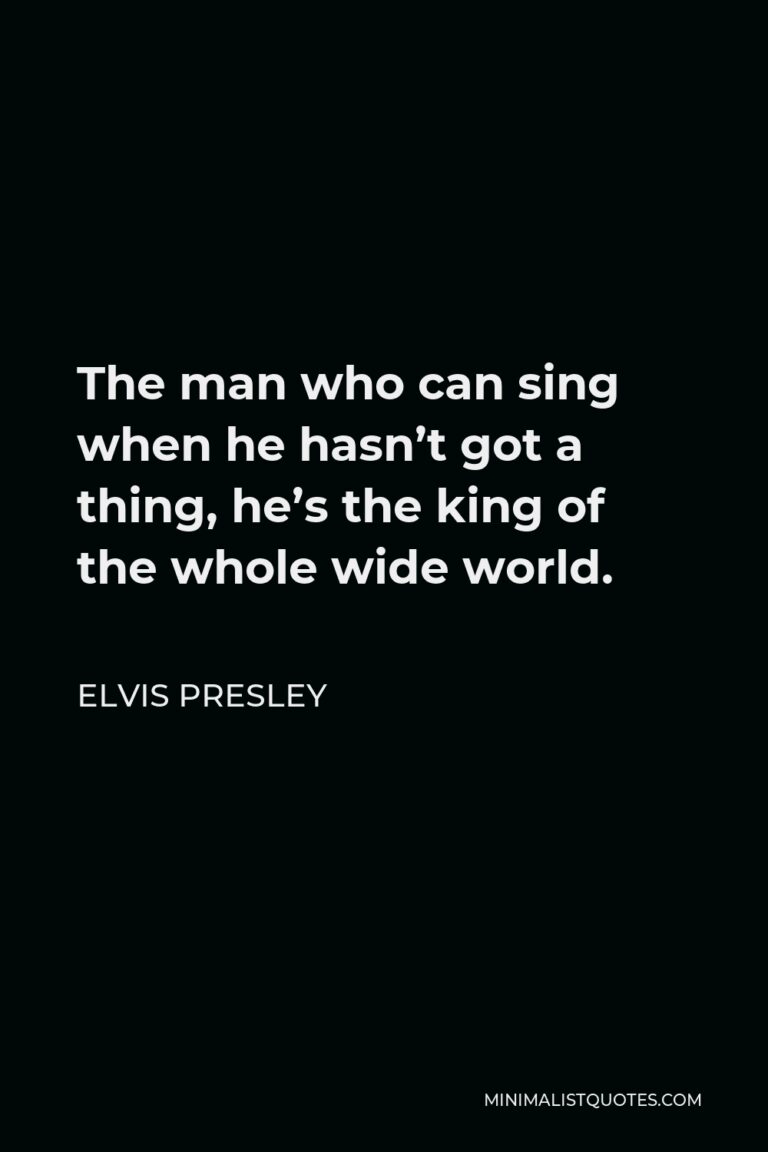 The man who can sing when he hasn’t got a thing, he’s the king of the whole wide world.

ELVIS PRESLEY

MINIMALISTQUOTES.COM